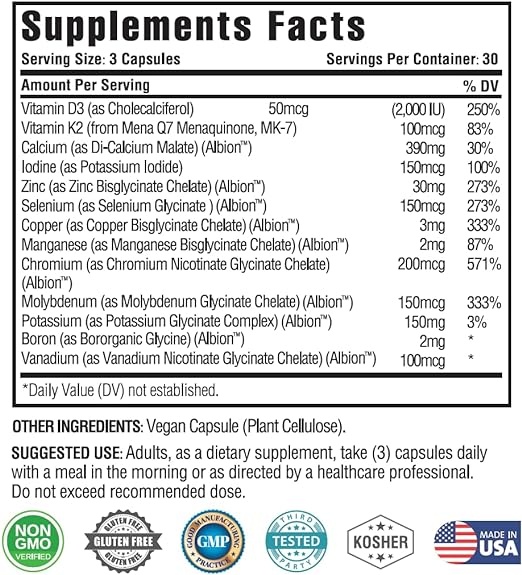 Supplements Facts

Serving Size: 3 Capsules Servings Per Container: 30

| Amount Per Serving | | % DV |
|---|---|---|
| Vitamin D3 (as Cholecalciferol) 50mcg | (2,000 IU) | 250% |
| Vitamin K2 (from Mena Q7 Menaquinone, MK-7) | 100mcg | 83% |
| Calcium (as Di-Calcium Malate) (Albion™) | 390mg | 30% |
| Iodine (as Potassium Iodide) | 150mcg | 100% |
| Zinc (as Zinc Bisglycinate Chelate) (Albion™) | 30mg | 273% |
| Selenium (as Selenium Glycinate ) (Albion™) | 150mcg | 273% |
| Copper (as Copper Bisglycinate Chelate) (Albion™) | 3mg | 333% |
| Manganese (as Manganese Bisglycinate Chelate) (Albion™) | 2mg | 87% |
| Chromium (as Chromium Nicotinate Glycinate Chelate) (Albion™) | 200mcg | 571% |
| Molybdenum (as Molybdenum Glycinate Chelate) (Albion™) | 150mcg | 333% |
| Potassium (as Potassium Glycinate Complex) (Albion™) | 150mg | 3% |
| Boron (as Bororganic Glycine) (Albion™) | 2mg | * |
| Vanadium (as Vanadium Nicotinate Glycinate Chelate) (Albion™) | 100mcg | * |

*Daily Value (DV) not established.

OTHER INGREDIENTS: Vegan Capsule (Plant Cellulose).

SUGGESTED USE: Adults, as a dietary supplement, take (3) capsules daily with a meal in the morning or as directed by a healthcare professional. Do not exceed recommended dose.

NON GMO VERIFIED
GLUTEN FREE GLUTEN FREE GLUTEN FREE
GOOD MANUFACTURING PRACTICE GMP
THIRD PARTY TESTED
KOSHER
MADE IN USA